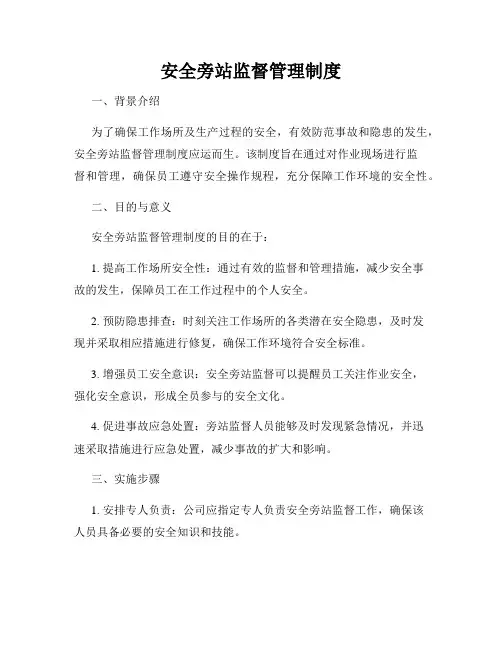 安全旁站监督管理制度

一、背景介绍

为了确保工作场所及生产过程的安全，有效防范事故和隐患的发生，安全旁站监督管理制度应运而生。该制度旨在通过对作业现场进行监督和管理，确保员工遵守安全操作规程，充分保障工作环境的安全性。

二、目的与意义

安全旁站监督管理制度的目的在于：

1. 提高工作场所安全性：通过有效的监督和管理措施，减少安全事故的发生，保障员工在工作过程中的个人安全。

2. 预防隐患排查：时刻关注工作场所的各类潜在安全隐患，及时发现并采取相应措施进行修复，确保工作环境符合安全标准。

3. 增强员工安全意识：安全旁站监督可以提醒员工关注作业安全，强化安全意识，形成全员参与的安全文化。

4. 促进事故应急处置：旁站监督人员能够及时发现紧急情况，并迅速采取措施进行应急处置，减少事故的扩大和影响。

三、实施步骤

1. 安排专人负责：公司应指定专人负责安全旁站监督工作，确保该人员具备必要的安全知识和技能。